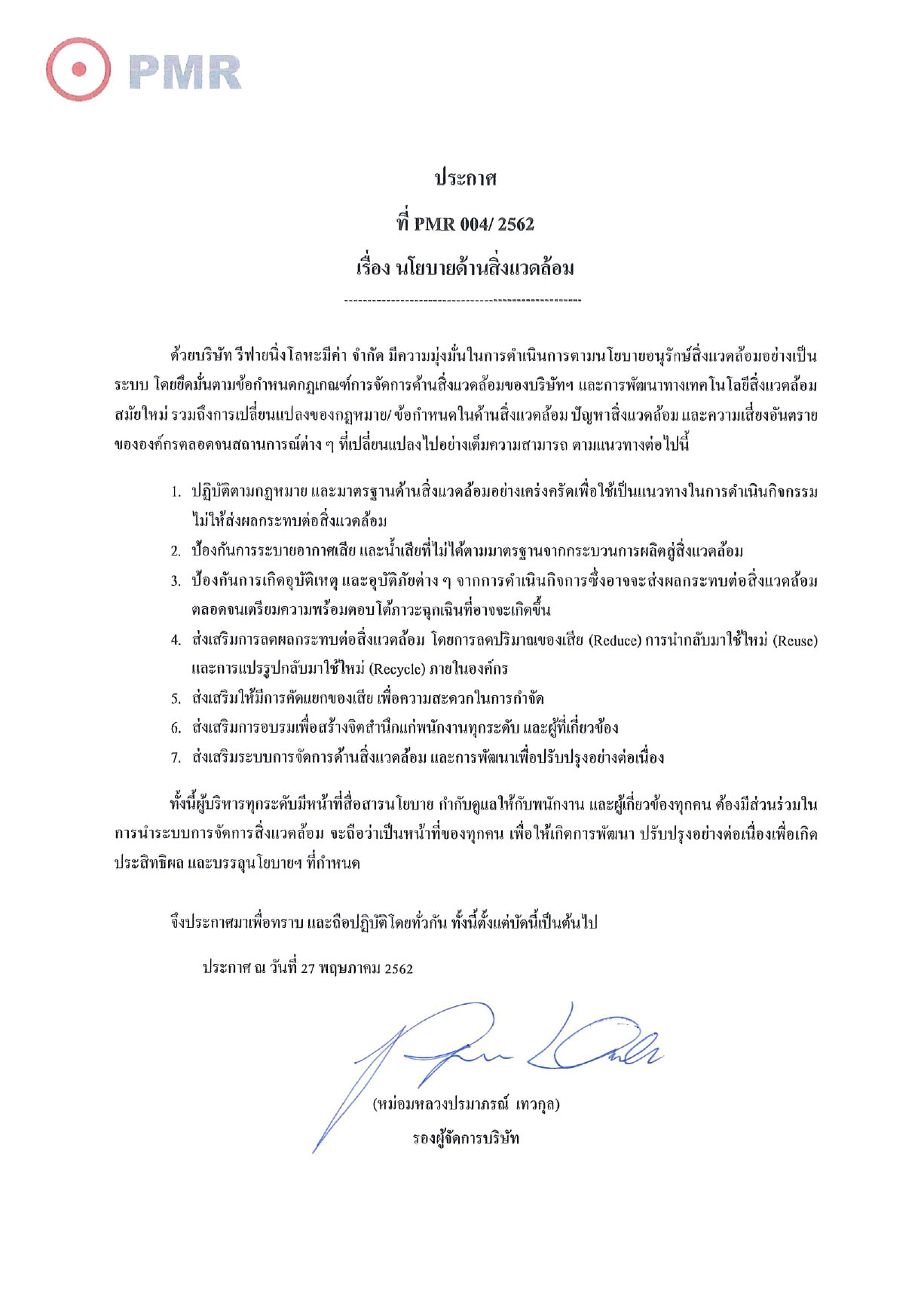 PMR

ประกาศ

ที่ PMR 004/ 2562

เรื่อง นโยบายด้านสิ่งแวดล้อม

---------------------------------------------------

ด้วยบริษัท รีฟายนิ่งโลหะมีค่า จำกัด มีความมุ่งมั่นในการดำเนินการตามนโยบายอนุรักษ์สิ่งแวดล้อมอย่างเป็นระบบ โดยยึดมั่นตามข้อกำหนดกฎเกณฑ์การจัดการด้านสิ่งแวดล้อมของบริษัทฯ และการพัฒนาทางเทคโนโลยีสิ่งแวดล้อมสมัยใหม่ รวมถึงการเปลี่ยนแปลงของกฎหมาย/ ข้อกำหนดในด้านสิ่งแวดล้อม ปัญหาสิ่งแวดล้อม และความเสี่ยงอันตรายขององค์กรตลอดจนสถานการณ์ต่าง ๆ ที่เปลี่ยนแปลงไปอย่างเต็มความสามารถ ตามแนวทางต่อไปนี้

1. ปฏิบัติตามกฎหมาย และมาตรฐานด้านสิ่งแวดล้อมอย่างเคร่งครัดเพื่อใช้เป็นแนวทางในการดำเนินกิจกรรมไม่ให้ส่งผลกระทบต่อสิ่งแวดล้อม
2. ป้องกันการระบายอากาศเสีย และน้ำเสียที่ไม่ได้ตามมาตรฐานจากกระบวนการผลิตสู่สิ่งแวดล้อม
3. ป้องกันการเกิดอุบัติเหตุ และอุบัติภัยต่าง ๆ จากการดำเนินกิจการซึ่งอาจจะส่งผลกระทบต่อสิ่งแวดล้อม ตลอดจนเตรียมความพร้อมตอบโต้ภาวะฉุกเฉินที่อาจจะเกิดขึ้น
4. ส่งเสริมการลดผลกระทบต่อสิ่งแวดล้อม โดยการลดปริมาณของเสีย (Reduce) การนำกลับมาใช้ใหม่ (Reuse) และการแปรรูปกลับมาใช้ใหม่ (Recycle) ภายในองค์กร
5. ส่งเสริมให้มีการคัดแยกของเสีย เพื่อความสะดวกในการกำจัด
6. ส่งเสริมการอบรมเพื่อสร้างจิตสำนึกแก่พนักงานทุกระดับ และผู้ที่เกี่ยวข้อง
7. ส่งเสริมระบบการจัดการด้านสิ่งแวดล้อม และการพัฒนาเพื่อปรับปรุงอย่างต่อเนื่อง

ทั้งนี้ผู้บริหารทุกระดับมีหน้าที่สื่อสารนโยบาย กำกับดูแลให้กับพนักงาน และผู้เกี่ยวข้องทุกคน ต้องมีส่วนร่วมในการนำระบบการจัดการสิ่งแวดล้อม จะถือว่าเป็นหน้าที่ของทุกคน เพื่อให้เกิดการพัฒนา ปรับปรุงอย่างต่อเนื่องเพื่อเกิดประสิทธิผล และบรรลุนโยบายฯ ที่กำหนด

จึงประกาศมาเพื่อทราบ และถือปฏิบัติโดยทั่วกัน ทั้งนี้ตั้งแต่บัดนี้เป็นต้นไป

ประกาศ ณ วันที่ 27 พฤษภาคม 2562

(หม่อมหลวงปรมาภรณ์ เทวกุล)
รองผู้จัดการบริษัท